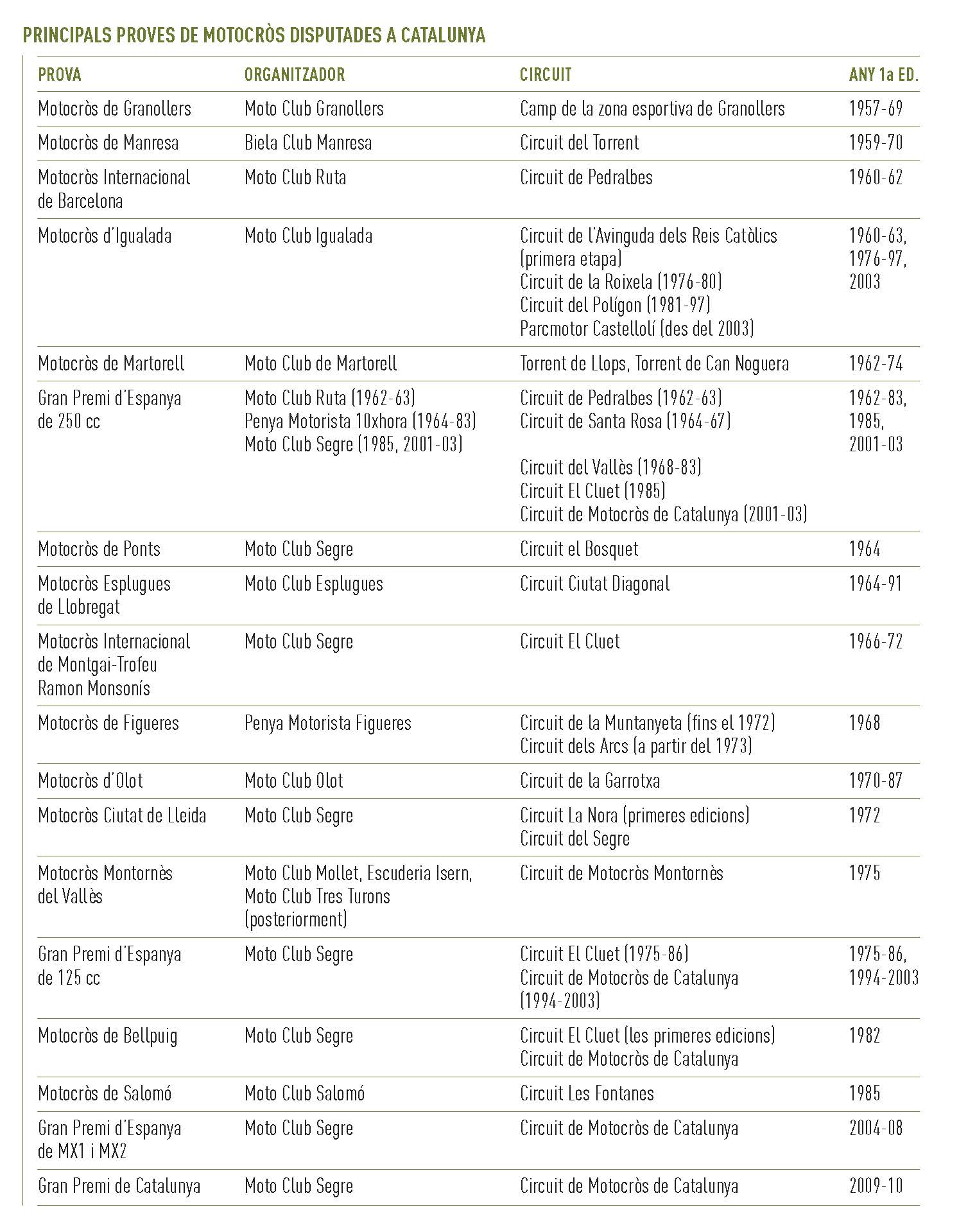 PRINCIPALS PROVES DE MOTOCRÒS DISPUTADES A CATALUNYA

| PROVA | ORGANITZADOR | CIRCUIT | ANY 1a ED. |
|---|---|---|---|
| Motocròs de Granollers | Moto Club Granollers | Camp de la zona esportiva de Granollers | 1957-69 |
| Motocròs de Manresa | Biela Club Manresa | Circuit del Torrent | 1959-70 |
| Motocròs Internacional de Barcelona | Moto Club Ruta | Circuit de Pedralbes | 1960-62 |
| Motocròs d'Igualada | Moto Club Igualada | Circuit de l'Avinguda dels Reis Catòlics (primera etapa) Circuit de la Roixela (1976-80) Circuit del Polígon (1981-97) Parcmotor Castellolí (des del 2003) | 1960-63, 1976-97, 2003 |
| Motocròs de Martorell | Moto Club de Martorell | Torrent de Llops, Torrent de Can Noguera | 1962-74 |
| Gran Premi d'Espanya de 250 cc | Moto Club Ruta (1962-63) Penya Motorista 10xhora (1964-83) Moto Club Segre (1985, 2001-03) | Circuit de Pedralbes (1962-63) Circuit de Santa Rosa (1964-67) Circuit del Vallès (1968-83) Circuit El Cluet (1985) Circuit de Motocròs de Catalunya (2001-03) | 1962-83, 1985, 2001-03 |
| Motocròs de Ponts | Moto Club Segre | Circuit el Bosquet | 1964 |
| Motocròs Esplugues de Llobregat | Moto Club Esplugues | Circuit Ciutat Diagonal | 1964-91 |
| Motocròs Internacional de Montgai-Trofeu Ramon Monsonís | Moto Club Segre | Circuit El Cluet | 1966-72 |
| Motocròs de Figueres | Penya Motorista Figueres | Circuit de la Muntanyeta (fins el 1972) Circuit dels Arcs (a partir del 1973) | 1968 |
| Motocròs d'Olot | Moto Club Olot | Circuit de la Garrotxa | 1970-87 |
| Motocròs Ciutat de Lleida | Moto Club Segre | Circuit La Nora (primeres edicions) Circuit del Segre | 1972 |
| Motocròs Montornès del Vallès | Moto Club Mollet, Escuderia Isern, Moto Club Tres Turons (posteriorment) | Circuit de Motocròs Montornès | 1975 |
| Gran Premi d'Espanya de 125 cc | Moto Club Segre | Circuit El Cluet (1975-86) Circuit de Motocròs de Catalunya (1994-2003) | 1975-86, 1994-2003 |
| Motocròs de Bellpuig | Moto Club Segre | Circuit El Cluet (les primeres edicions) Circuit de Motocròs de Catalunya | 1982 |
| Motocròs de Salomó | Moto Club Salomó | Circuit Les Fontanes | 1985 |
| Gran Premi d'Espanya de MX1 i MX2 | Moto Club Segre | Circuit de Motocròs de Catalunya | 2004-08 |
| Gran Premi de Catalunya | Moto Club Segre | Circuit de Motocròs de Catalunya | 2009-10 |